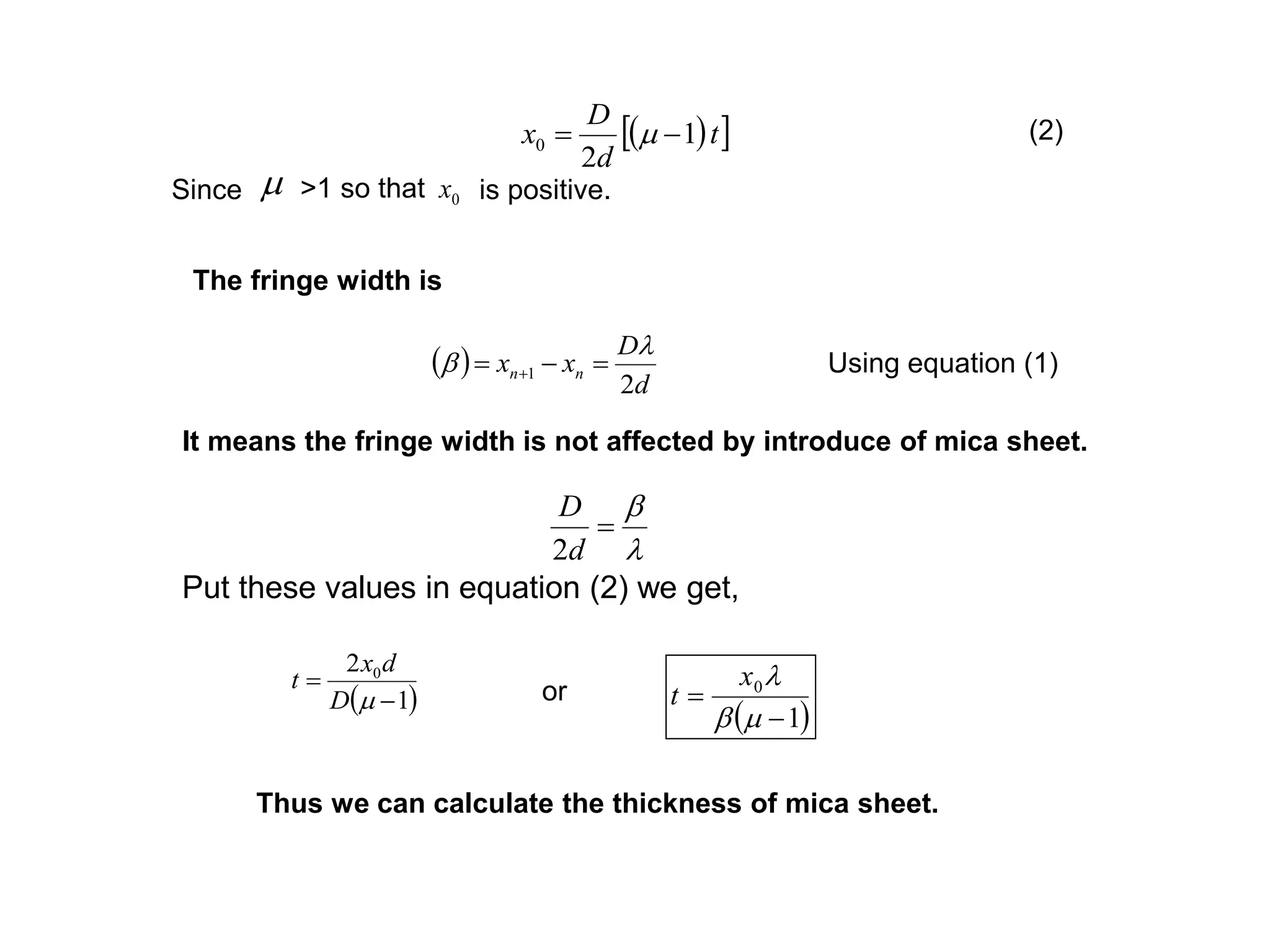 $x_0 = \frac{D}{2d}[(\mu - 1)t]$ (2)

Since $\mu$ >1 so that $x_0$ is positive.

The fringe width is

$(\beta) = x_{n+1} - x_n = \frac{D\lambda}{2d}$ Using equation (1)

It means the fringe width is not affected by introduce of mica sheet.

$\frac{D}{2d} = \frac{\beta}{\lambda}$

Put these values in equation (2) we get,

$t = \frac{2x_0 d}{D(\mu - 1)}$ or $t = \frac{x_0 \lambda}{\beta(\mu - 1)}$

Thus we can calculate the thickness of mica sheet.